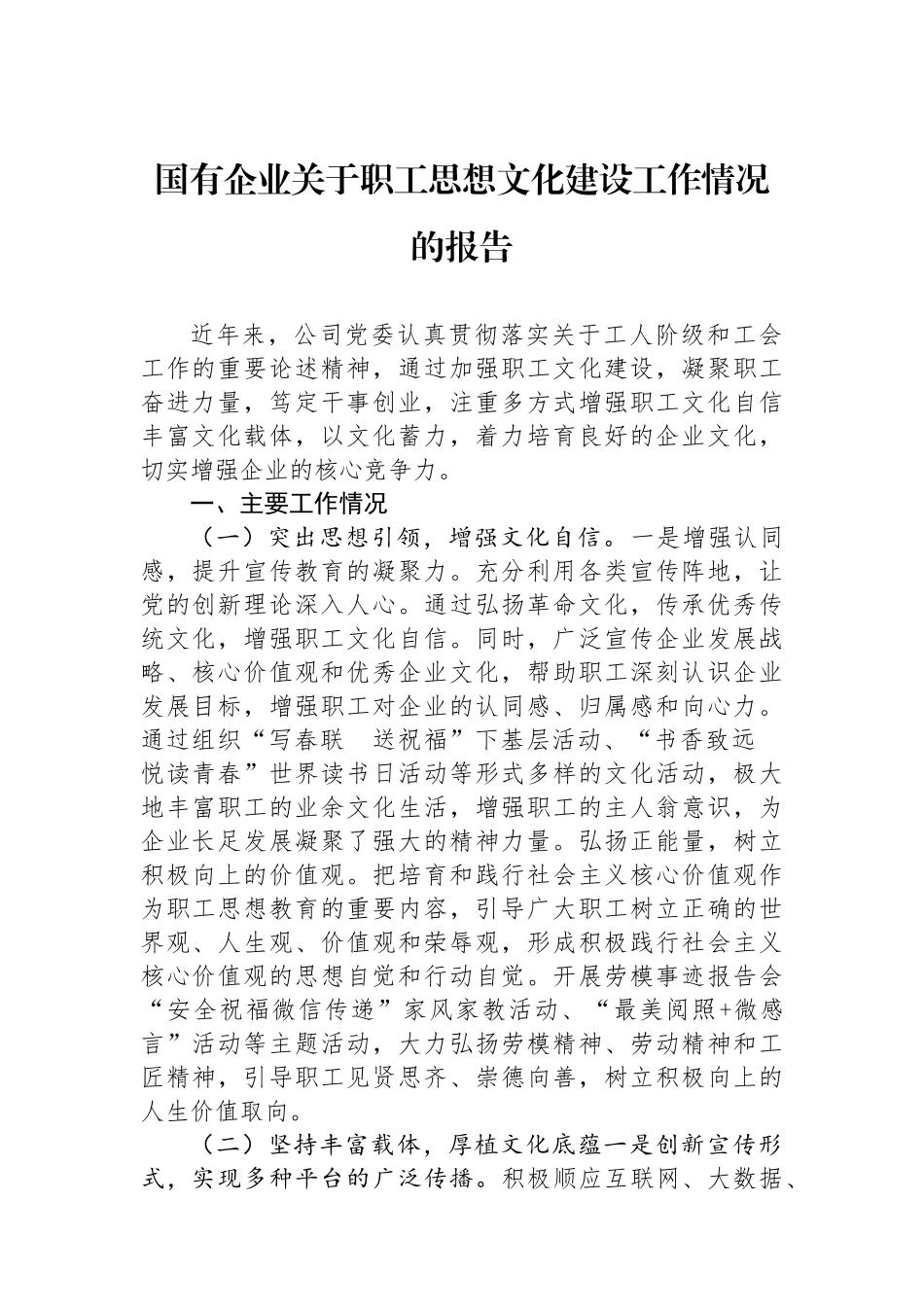 国有企业关于职工思想文化建设工作情况的报告

近年来，公司党委认真贯彻落实关于工人阶级和工会工作的重要论述精神，通过加强职工文化建设，凝聚职工奋进力量，笃定干事创业，注重多方式增强职工文化自信丰富文化载体，以文化蓄力，着力培育良好的企业文化，切实增强企业的核心竞争力。

一、主要工作情况

（一）突出思想引领，增强文化自信。一是增强认同感，提升宣传教育的凝聚力。充分利用各类宣传阵地，让党的创新理论深入人心。通过弘扬革命文化，传承优秀传统文化，增强职工文化自信。同时，广泛宣传企业发展战略、核心价值观和优秀企业文化，帮助职工深刻认识企业发展目标，增强职工对企业的认同感、归属感和向心力。通过组织“写春联 送祝福”下基层活动、“书香致远 悦读青春”世界读书日活动等形式多样的文化活动，极大地丰富职工的业余文化生活，增强职工的主人翁意识，为企业长足发展凝聚了强大的精神力量。弘扬正能量，树立积极向上的价值观。把培育和践行社会主义核心价值观作为职工思想教育的重要内容，引导广大职工树立正确的世界观、人生观、价值观和荣辱观，形成积极践行社会主义核心价值观的思想自觉和行动自觉。开展劳模事迹报告会“安全祝福微信传递”家风家教活动、“最美阅照+微感言”活动等主题活动，大力弘扬劳模精神、劳动精神和工匠精神，引导职工见贤思齐、崇德向善，树立积极向上的人生价值取向。

（二）坚持丰富载体，厚植文化底蕴一是创新宣传形式，实现多种平台的广泛传播。积极顺应互联网、大数据、